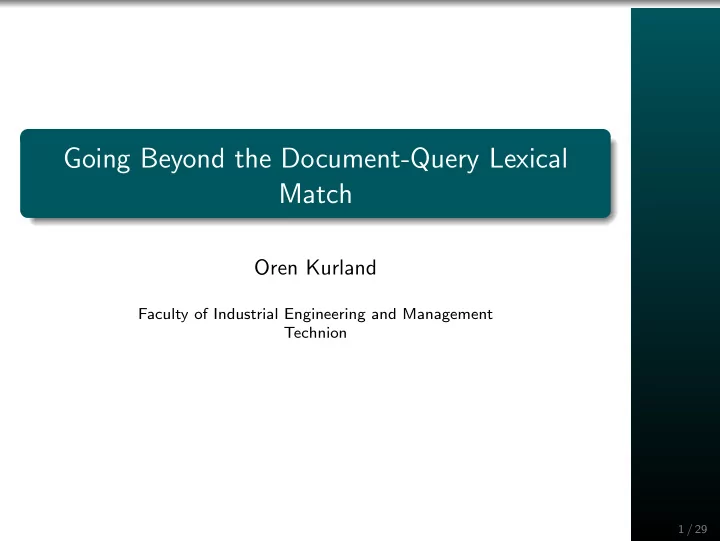 Going Beyond the Document-Query Lexical Match

Oren Kurland

Faculty of Industrial Engineering and Management
Technion

1 / 29